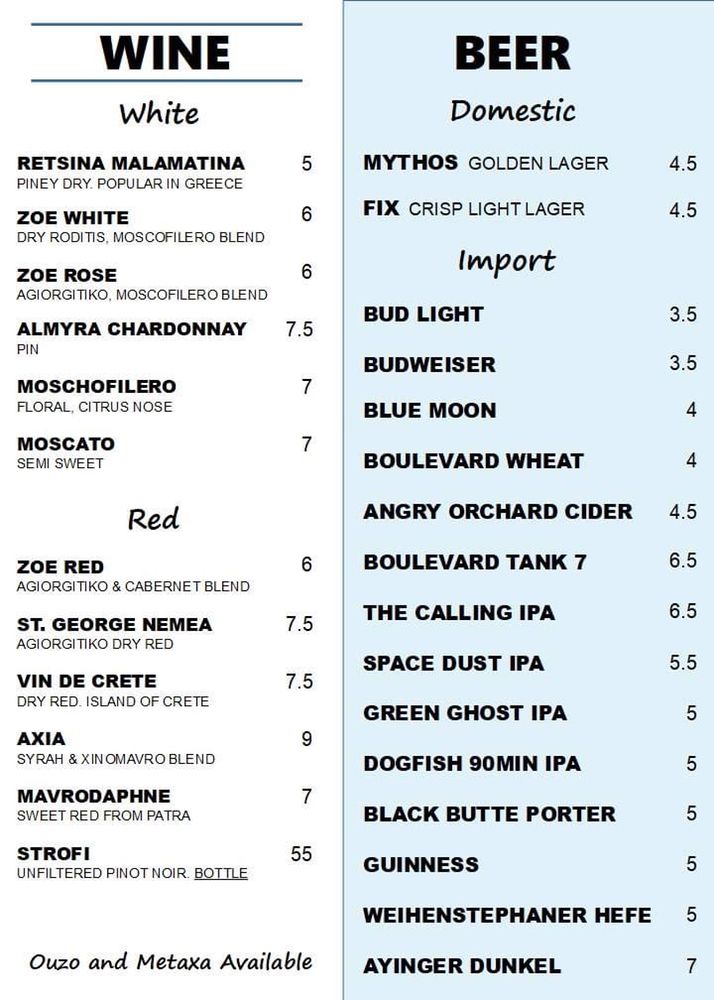 WINE

White

RETSINA MALAMATINA 5
PINEY DRY. POPULAR IN GREECE

ZOE WHITE 6
DRY RODITIS, MOSCOFILERO BLEND

ZOE ROSE 6
AGIORGITIKO, MOSCOFILERO BLEND

ALMYRA CHARDONNAY 7.5
PIN

MOSCHOFILERO 7
FLORAL, CITRUS NOSE

MOSCATO 7
SEMI SWEET

Red

ZOE RED 6
AGIORGITIKO & CABERNET BLEND

ST. GEORGE NEMEA 7.5
AGIORGITIKO DRY RED

VIN DE CRETE 7.5
DRY RED. ISLAND OF CRETE

AXIA 9
SYRAH & XINOMAVRO BLEND

MAVRODAPHNE 7
SWEET RED FROM PATRA

STROFI 55
UNFILTERED PINOT NOIR. BOTTLE

Ouzo and Metaxa Available

BEER

Domestic

MYTHOS GOLDEN LAGER 4.5

FIX CRISP LIGHT LAGER 4.5

Import

BUD LIGHT 3.5

BUDWEISER 3.5

BLUE MOON 4

BOULEVARD WHEAT 4

ANGRY ORCHARD CIDER 4.5

BOULEVARD TANK 7 6.5

THE CALLING IPA 6.5

SPACE DUST IPA 5.5

GREEN GHOST IPA 5

DOGFISH 90MIN IPA 5

BLACK BUTTE PORTER 5

GUINNESS 5

WEIHENSTEPHANER HEFE 5

AYINGER DUNKEL 7